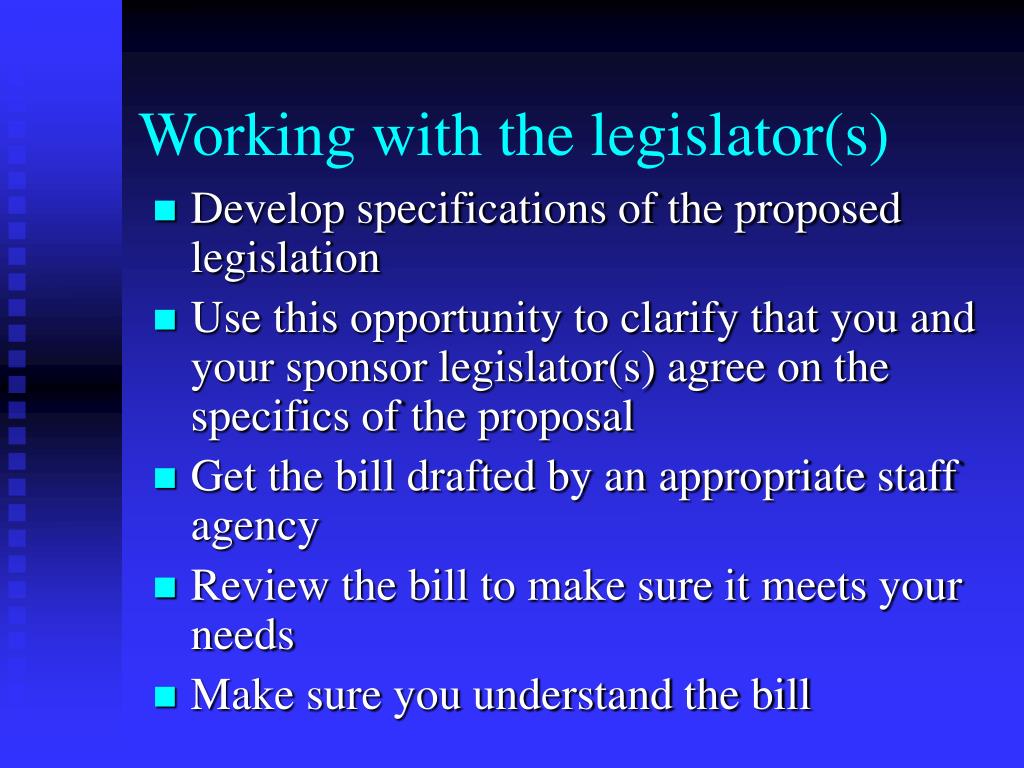 Working with the legislator(s)

- Develop specifications of the proposed legislation
- Use this opportunity to clarify that you and your sponsor legislator(s) agree on the specifics of the proposal
- Get the bill drafted by an appropriate staff agency
- Review the bill to make sure it meets your needs
- Make sure you understand the bill